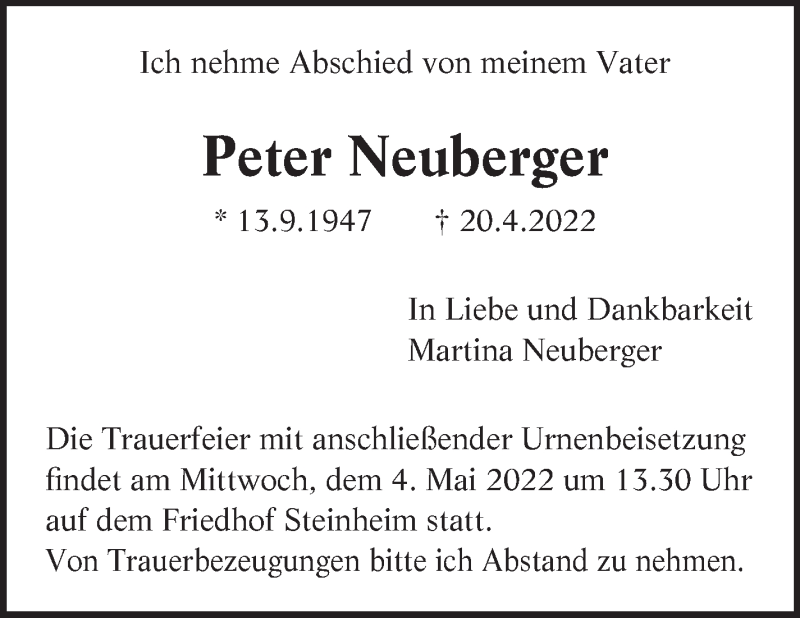 Ich nehme Abschied von meinem Vater

Peter Neuberger

* 13.9.1947 † 20.4.2022

In Liebe und Dankbarkeit
Martina Neuberger

Die Trauerfeier mit anschließender Urnenbeisetzung findet am Mittwoch, dem 4. Mai 2022 um 13.30 Uhr auf dem Friedhof Steinheim statt.
Von Trauerbezeugungen bitte ich Abstand zu nehmen.